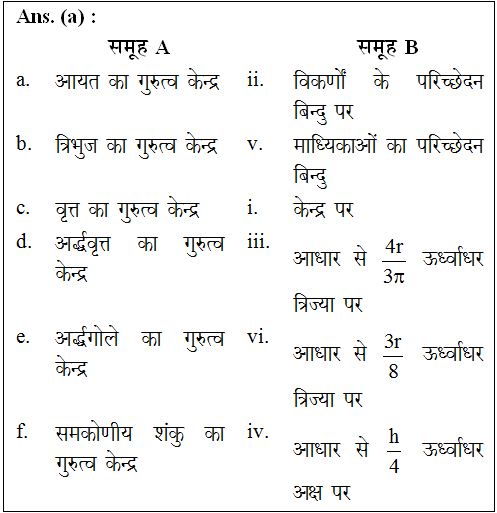 Ans. (a) :

| | समूह A | | समूह B |
|---|---|---|---|
| a. | आयत का गुरुत्व केन्द्र | ii. | विकर्णों के परिच्छेदन बिन्दु पर |
| b. | त्रिभुज का गुरुत्व केन्द्र | v. | माध्यिकाओं का परिच्छेदन बिन्दु |
| c. | वृत्त का गुरुत्व केन्द्र | i. | केन्द्र पर |
| d. | अर्द्धवृत्त का गुरुत्व केन्द्र | iii. | आधार से $\frac{4r}{3\pi}$ ऊर्ध्वाधर त्रिज्या पर |
| e. | अर्द्धगोले का गुरुत्व केन्द्र | vi. | आधार से $\frac{3r}{8}$ ऊर्ध्वाधर त्रिज्या पर |
| f. | समकोणीय शंकु का गुरुत्व केन्द्र | iv. | आधार से $\frac{h}{4}$ ऊर्ध्वाधर अक्ष पर |